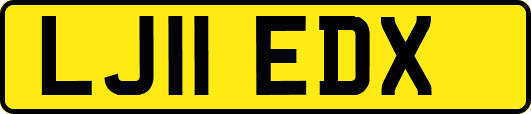 LJ11 EDX